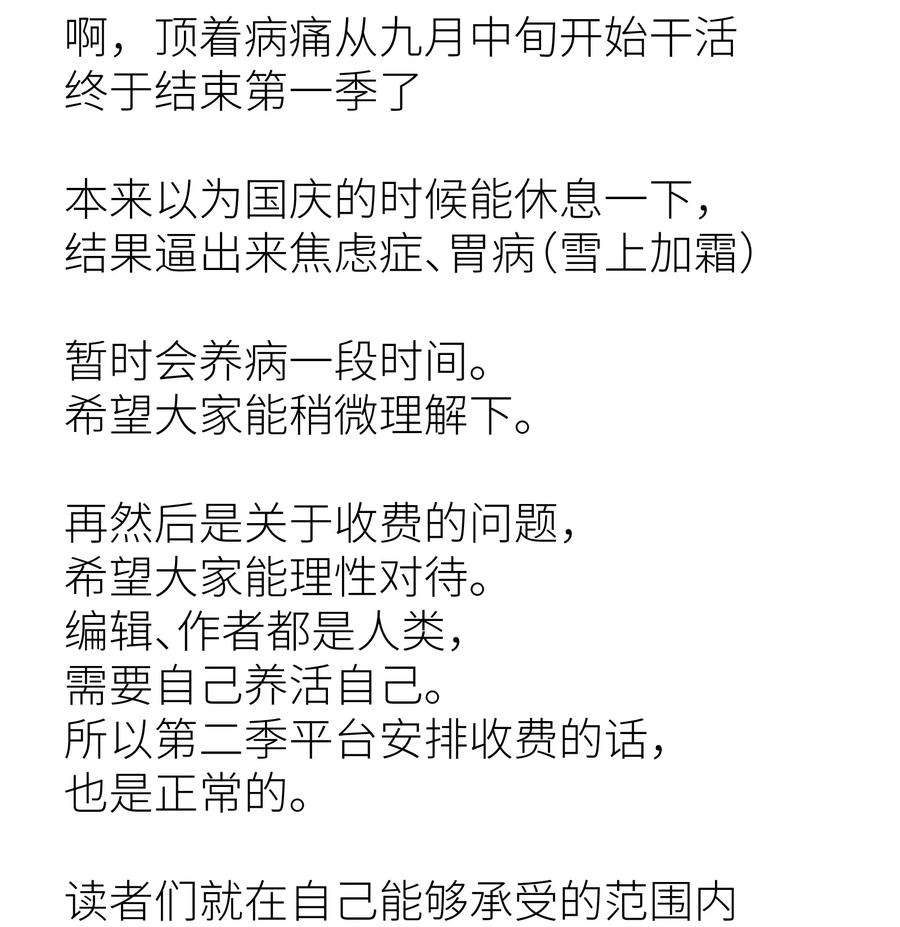 啊，顶着病痛从九月中旬开始干活
终于结束第一季了

本来以为国庆的时候能休息一下，
结果逼出来焦虑症、胃病（雪上加霜）

暂时会养病一段时间。
希望大家能稍微理解下。

再然后是关于收费的问题，
希望大家能理性对待。
编辑、作者都是人类，
需要自己养活自己。
所以第二季平台安排收费的话，
也是正常的。

读者们就在自己能够承受的范围内